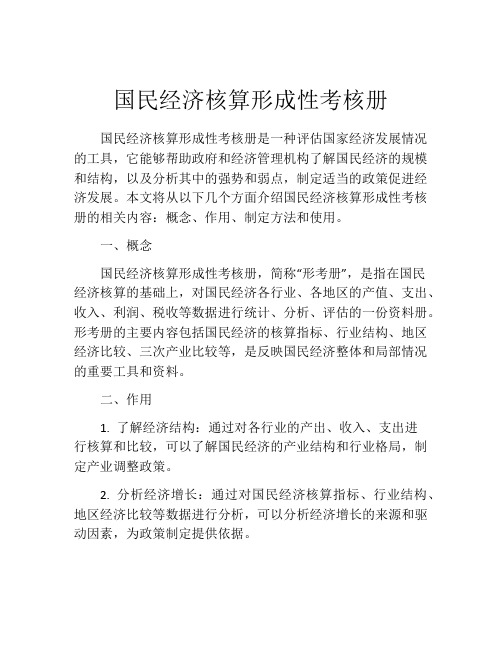 国民经济核算形成性考核册

国民经济核算形成性考核册是一种评估国家经济发展情况的工具，它能够帮助政府和经济管理机构了解国民经济的规模和结构，以及分析其中的强势和弱点，制定适当的政策促进经济发展。本文将从以下几个方面介绍国民经济核算形成性考核册的相关内容：概念、作用、制定方法和使用。

一、概念

国民经济核算形成性考核册，简称“形考册”，是指在国民经济核算的基础上，对国民经济各行业、各地区的产值、支出、收入、利润、税收等数据进行统计、分析、评估的一份资料册。形考册的主要内容包括国民经济的核算指标、行业结构、地区经济比较、三次产业比较等，是反映国民经济整体和局部情况的重要工具和资料。

二、作用

1. 了解经济结构：通过对各行业的产出、收入、支出进行核算和比较，可以了解国民经济的产业结构和行业格局，制定产业调整政策。

2. 分析经济增长：通过对国民经济核算指标、行业结构、地区经济比较等数据进行分析，可以分析经济增长的来源和驱动因素，为政策制定提供依据。